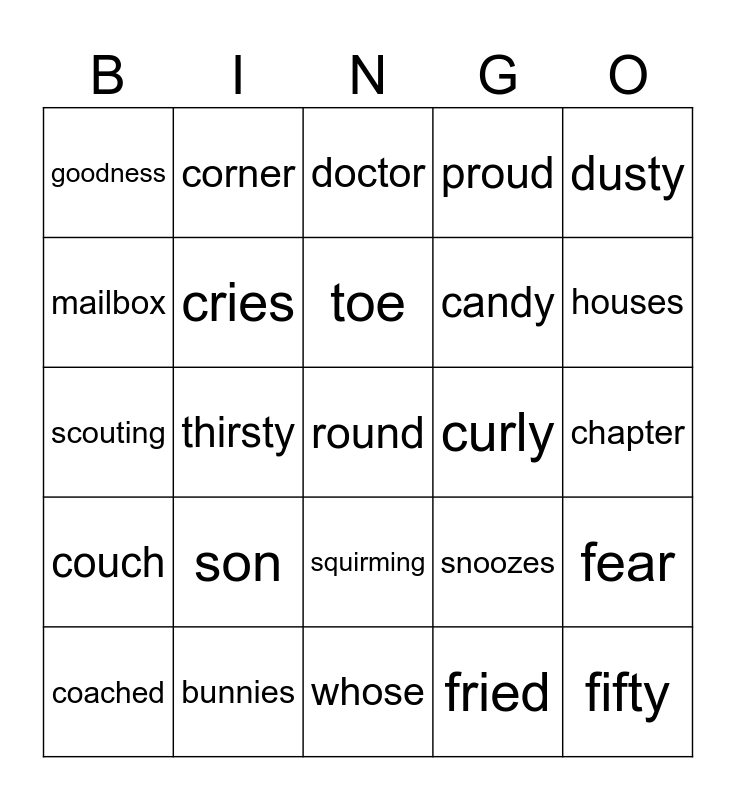 | B | I | N | G | O |
|---|---|---|---|---|
| goodness | corner | doctor | proud | dusty |
| mailbox | cries | toe | candy | houses |
| scouting | thirsty | round | curly | chapter |
| couch | son | squirming | snoozes | fear |
| coached | bunnies | whose | fried | fifty |